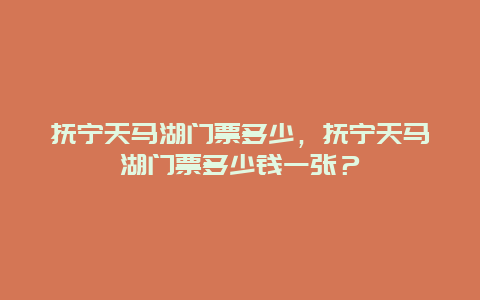 抚宁天马湖门票多少，抚宁天马湖门票多少钱一张？